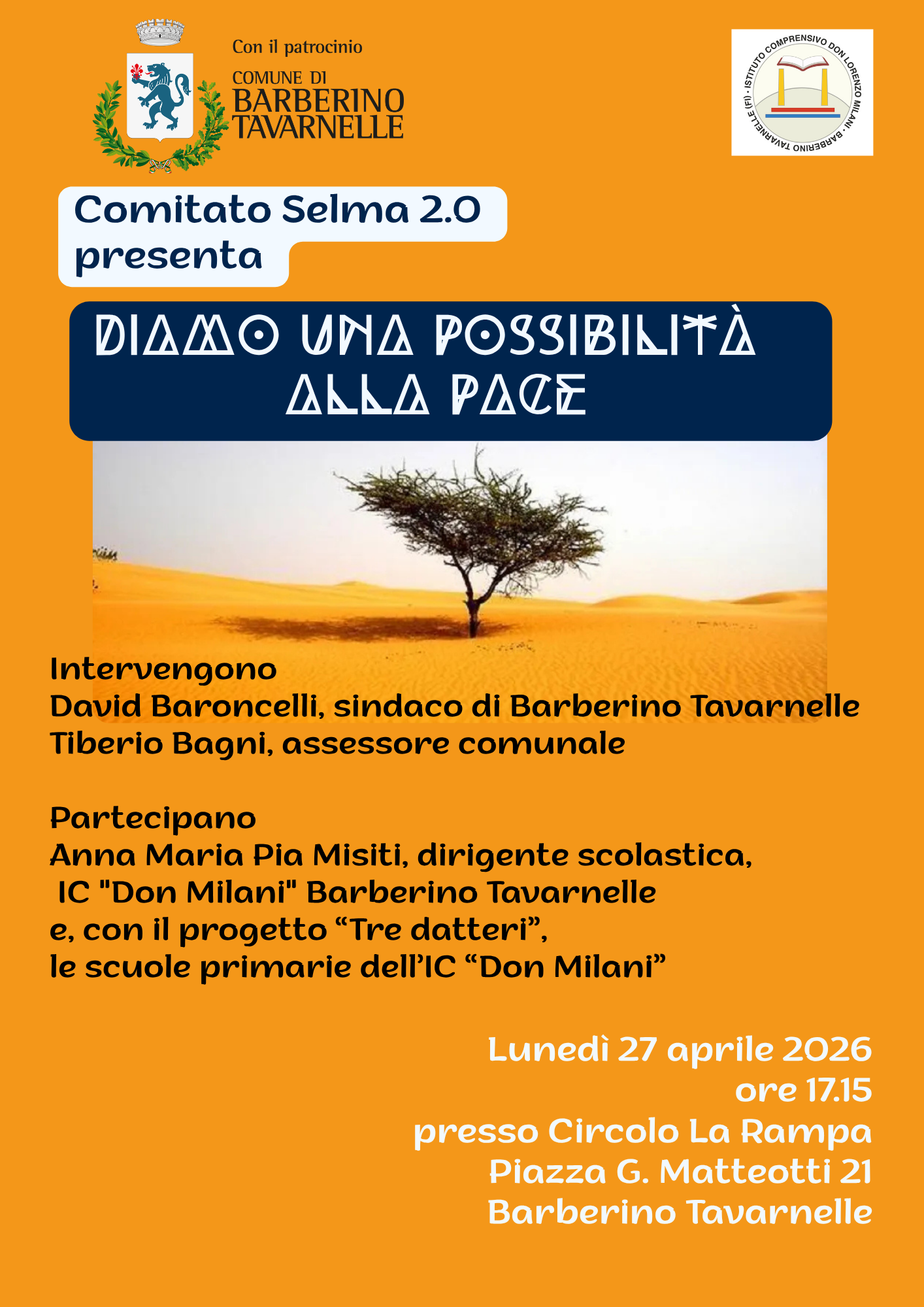 Con il patrocinio
COMUNE DI
BARBERINO
TAVARNELLE

ISTITUTO COMPRENSIVO DON LORENZO MILANI · BARBERINO TAVARNELLE (FI) ·

Comitato Selma 2.0
presenta

DIAMO UNA POSSIBILITÀ
ALLA PACE

Intervengono
David Baroncelli, sindaco di Barberino Tavarnelle
Tiberio Bagni, assessore comunale

Partecipano
Anna Maria Pia Misiti, dirigente scolastica,
IC "Don Milani" Barberino Tavarnelle
e, con il progetto “Tre datteri”,
le scuole primarie dell’IC “Don Milani”

Lunedì 27 aprile 2026
ore 17.15
presso Circolo La Rampa
Piazza G. Matteotti 21
Barberino Tavarnelle